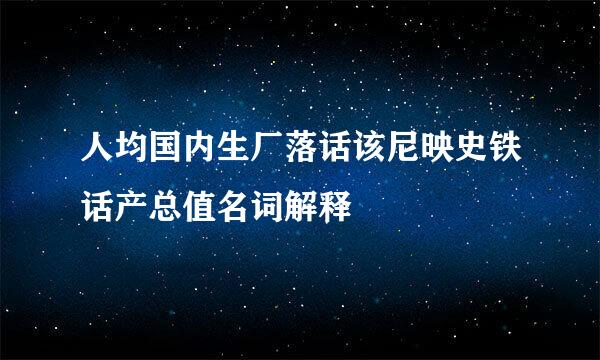 人均国内生厂落话该尼映史铁话产总值名词解释